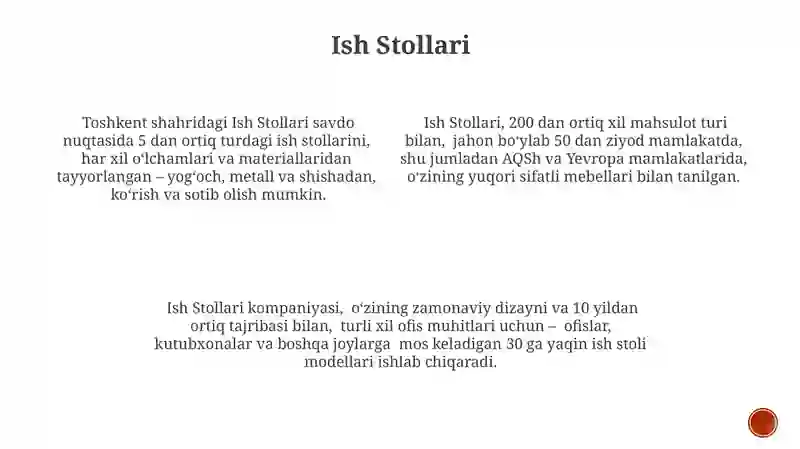 Ish Stollari

Toshkent shahridagi Ish Stollari savdo nuqtasida 5 dan ortiq turdagi ish stollarini, har xil oʻlchamlari va materiallaridan tayyorlangan – yogʻoch, metall va shishadan, koʻrish va sotib olish mumkin.

Ish Stollari, 200 dan ortiq xil mahsulot turi bilan, jahon boʻylab 50 dan ziyod mamlakatda, shu jumladan AQSh va Yevropa mamlakatlarida, oʻzining yuqori sifatli mebellari bilan tanilgan.

Ish Stollari kompaniyasi, oʻzining zamonaviy dizayni va 10 yildan ortiq tajribasi bilan, turli xil ofis muhitlari uchun – ofislar, kutubxonalar va boshqa joylarga mos keladigan 30 ga yaqin ish stoli modellari ishlab chiqaradi.